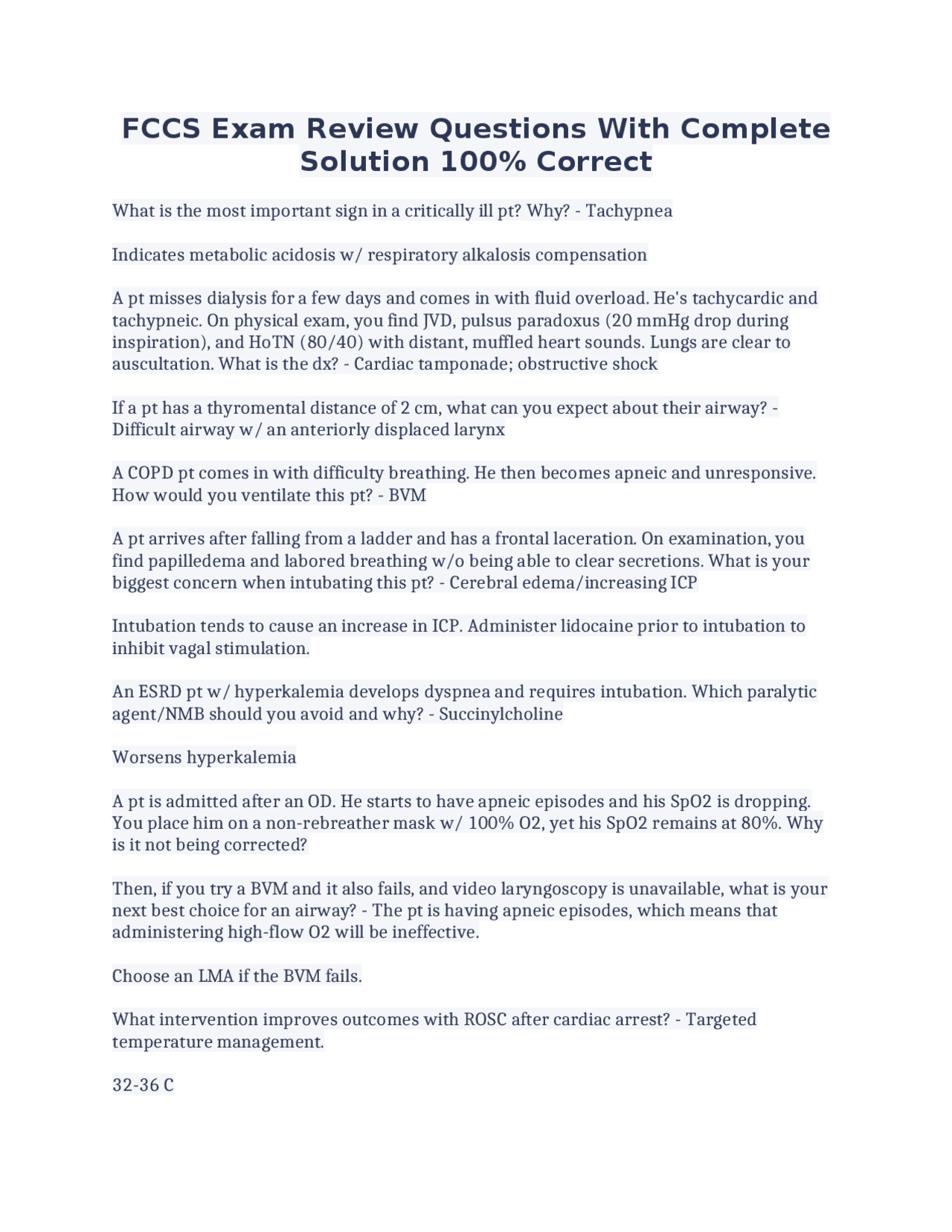 FCCS Exam Review Questions With Complete Solution 100% Correct

What is the most important sign in a critically ill pt? Why? - Tachypnea

Indicates metabolic acidosis w/ respiratory alkalosis compensation

A pt misses dialysis for a few days and comes in with fluid overload. He's tachycardic and tachypneic. On physical exam, you find JVD, pulsus paradoxus (20 mmHg drop during inspiration), and HoTN (80/40) with distant, muffled heart sounds. Lungs are clear to auscultation. What is the dx? - Cardiac tamponade; obstructive shock

If a pt has a thyromental distance of 2 cm, what can you expect about their airway? - Difficult airway w/ an anteriorly displaced larynx

A COPD pt comes in with difficulty breathing. He then becomes apneic and unresponsive. How would you ventilate this pt? - BVM

A pt arrives after falling from a ladder and has a frontal laceration. On examination, you find papilledema and labored breathing w/o being able to clear secretions. What is your biggest concern when intubating this pt? - Cerebral edema/increasing ICP

Intubation tends to cause an increase in ICP. Administer lidocaine prior to intubation to inhibit vagal stimulation.

An ESRD pt w/ hyperkalemia develops dyspnea and requires intubation. Which paralytic agent/NMB should you avoid and why? - Succinylcholine

Worsens hyperkalemia

A pt is admitted after an OD. He starts to have apneic episodes and his SpO2 is dropping. You place him on a non-rebreather mask w/ 100% O2, yet his SpO2 remains at 80%. Why is it not being corrected?

Then, if you try a BVM and it also fails, and video laryngoscopy is unavailable, what is your next best choice for an airway? - The pt is having apneic episodes, which means that administering high-flow O2 will be ineffective.

Choose an LMA if the BVM fails.

What intervention improves outcomes with ROSC after cardiac arrest? - Targeted temperature management.

32-36 C